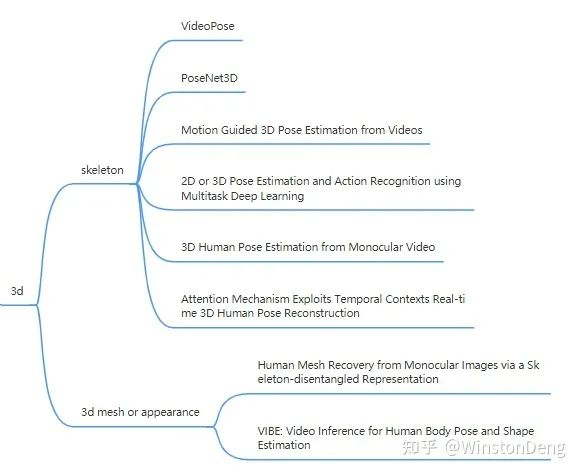 3d

skeleton

VideoPose

PoseNet3D

Motion Guided 3D Pose Estimation from Videos

2D or 3D Pose Estimation and Action Recognition using Multitask Deep Learning

3D Human Pose Estimation from Monocular Video

Attention Mechanism Exploits Temporal Contexts Real-ti me 3D Human Pose Reconstruction

3d mesh or appearance

Human Mesh Recovery from Monocular Images via a Sk eleton-disentangled Representation

VIBE: Video Inference for Human Body Pose and Shape Estimation

知乎 @WinstonDeng